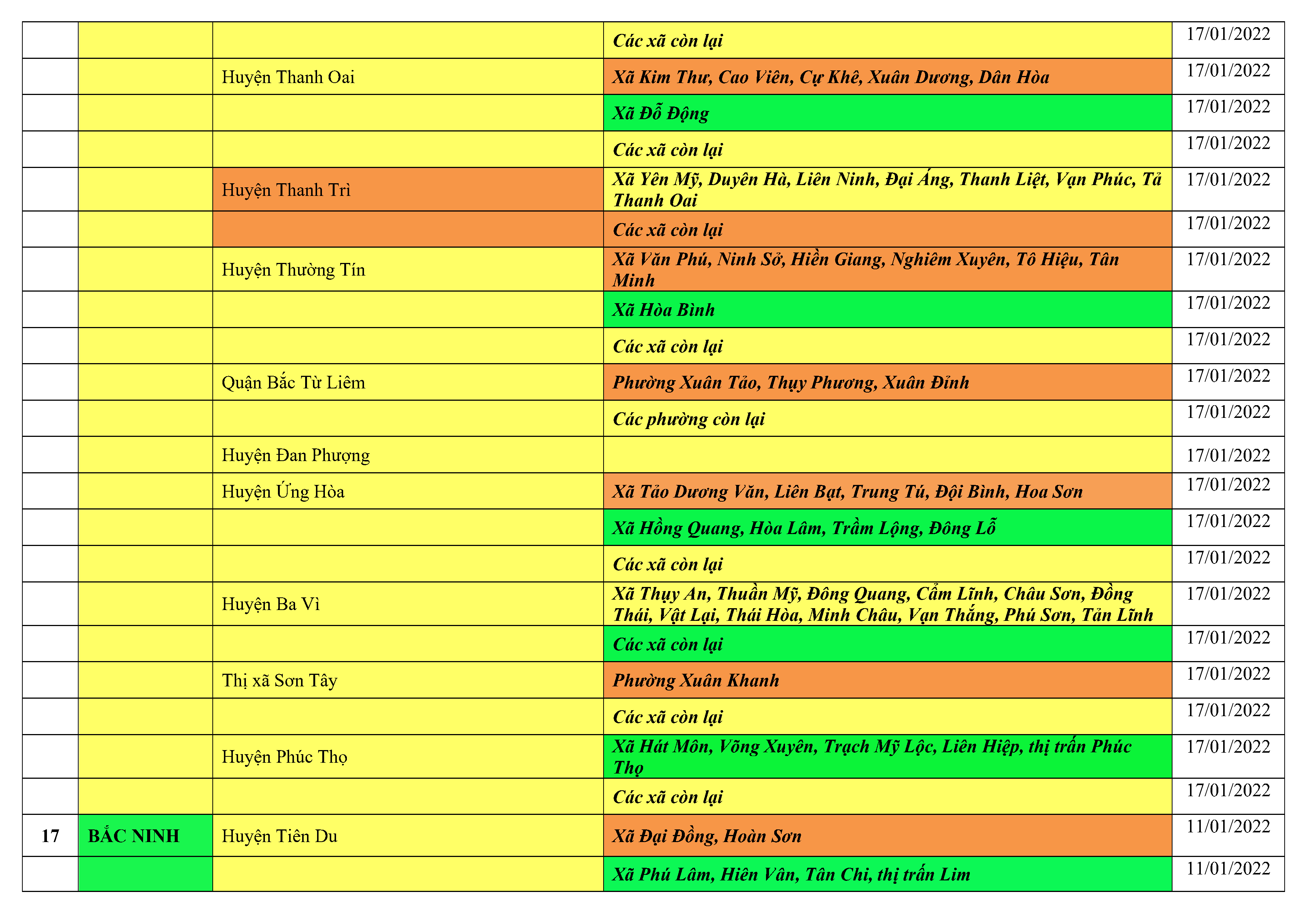 |  |  |  | Các xã còn lại | 17/01/2022 |
|---|---|---|---|---|
|  |  | Huyện Thanh Oai | Xã Kim Thư, Cao Viên, Cự Khê, Xuân Dương, Dân Hòa | 17/01/2022 |
|  |  |  | Xã Đỗ Động | 17/01/2022 |
|  |  |  | Các xã còn lại | 17/01/2022 |
|  |  | Huyện Thanh Trì | Xã Yên Mỹ, Duyên Hà, Liên Ninh, Đại Áng, Thanh Liệt, Vạn Phúc, Tả Thanh Oai | 17/01/2022 |
|  |  |  | Các xã còn lại | 17/01/2022 |
|  |  | Huyện Thường Tín | Xã Văn Phú, Ninh Sở, Hiền Giang, Nghiêm Xuyên, Tô Hiệu, Tân Minh | 17/01/2022 |
|  |  |  | Xã Hòa Bình | 17/01/2022 |
|  |  |  | Các xã còn lại | 17/01/2022 |
|  |  | Quận Bắc Từ Liêm | Phường Xuân Tảo, Thụy Phương, Xuân Đỉnh | 17/01/2022 |
|  |  |  | Các phường còn lại | 17/01/2022 |
|  |  | Huyện Đan Phượng |  | 17/01/2022 |
|  |  | Huyện Ứng Hòa | Xã Tảo Dương Văn, Liên Bạt, Trung Tú, Đội Bình, Hoa Sơn | 17/01/2022 |
|  |  |  | Xã Hồng Quang, Hòa Lâm, Trầm Lộng, Đông Lỗ | 17/01/2022 |
|  |  |  | Các xã còn lại | 17/01/2022 |
|  |  | Huyện Ba Vì | Xã Thụy An, Thuần Mỹ, Đông Quang, Cẩm Lĩnh, Châu Sơn, Đồng Thái, Vật Lại, Thái Hòa, Minh Châu, Vạn Thắng, Phú Sơn, Tản Lĩnh | 17/01/2022 |
|  |  |  | Các xã còn lại | 17/01/2022 |
|  |  | Thị xã Sơn Tây | Phường Xuân Khanh | 17/01/2022 |
|  |  |  | Các xã còn lại | 17/01/2022 |
|  |  | Huyện Phúc Thọ | Xã Hát Môn, Võng Xuyên, Trạch Mỹ Lộc, Liên Hiệp, thị trấn Phúc Thọ | 17/01/2022 |
|  |  |  | Các xã còn lại | 17/01/2022 |
| 17 | BẮC NINH | Huyện Tiên Du | Xã Đại Đồng, Hoàn Sơn | 11/01/2022 |
|  |  |  | Xã Phú Lâm, Hiên Vân, Tân Chi, thị trấn Lim | 11/01/2022 |